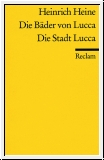 Heinrich Heine
Die Bäder von Lucca
Die Stadt Lucca

Reclam